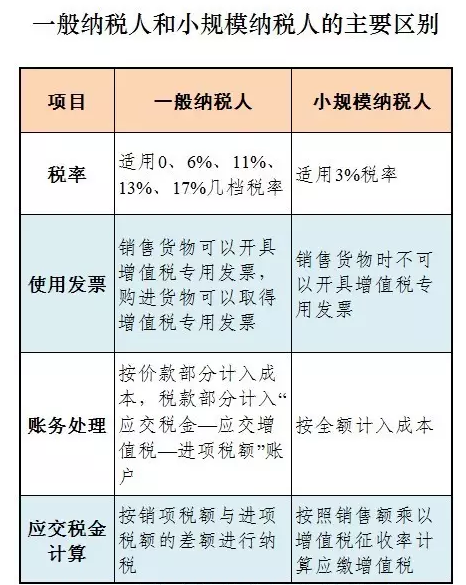 一般纳税人和小规模纳税人的主要区别

| 项目 | 一般纳税人 | 小规模纳税人 |
|---|---|---|
| 税率 | 适用0、6%、11%、13%、17%几档税率 | 适用3%税率 |
| 使用发票 | 销售货物可以开具增值税专用发票，购进货物可以取得增值税专用发票 | 销售货物时不可以开具增值税专用发票 |
| 账务处理 | 按价款部分计入成本，税款部分计入“应交税金—应交增值税—进项税额”账户 | 按全额计入成本 |
| 应交税金计算 | 按销项税额与进项税额的差额进行纳税 | 按照销售额乘以增值税征收率计算应缴增值税 |